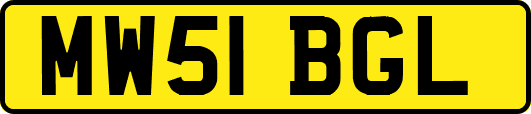 MW51 BGL